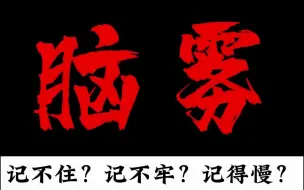 脑雾

记不住？记不牢？记得慢？